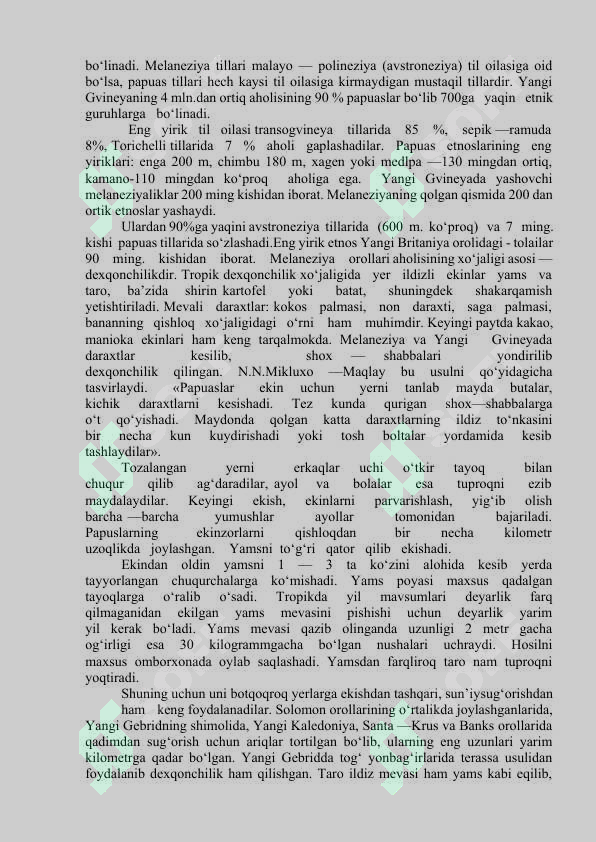 bo‘linadi. Melaneziya tillari malayo — polineziya (avstroneziya) til oilasiga oid bo‘lsa, papuas tillari hech kaysi til oilasiga kirmaydigan mustaqil tillardir. Yangi Gvineyaning 4 mln.dan ortiq aholisining 90 % papuaslar bo‘lib 700ga yaqin etnik guruhlarga bo‘linadi.

Eng yirik til oilasi transogvineya tillarida 85 %, sepik —ramuda 8%, Torichelli tillarida 7 % aholi gaplashadilar. Papuas etnoslarining eng yiriklari: enga 200 m, chimbu 180 m, xagen yoki medlpa —130 mingdan ortiq, kamano-110 mingdan ko‘proq aholiga ega. Yangi Gvineyada yashovchi melaneziyaliklar 200 ming kishidan iborat. Melaneziyaning qolgan qismida 200 dan ortik etnoslar yashaydi.

Ulardan 90%ga yaqini avstroneziya tillarida (600 m. ko‘proq) va 7 ming. kishi papuas tillarida so‘zlashadi.Eng yirik etnos Yangi Britaniya orolidagi - tolailar 90 ming. kishidan iborat. Melaneziya orollari aholisining xo‘jaligi asosi — dexqonchilikdir. Tropik dexqonchilik xo‘jaligida yer ildizli ekinlar yams va taro, ba’zida shirin kartofel yoki batat, shuningdek shakarqamish yetishtiriladi. Mevali daraxtlar: kokos palmasi, non daraxti, saga palmasi, bananning qishloq xo‘jaligidagi o‘rni ham muhimdir. Keyingi paytda kakao, manioka ekinlari ham keng tarqalmokda. Melaneziya va Yangi Gvineyada daraxtlar kesilib, shox — shabbalari yondirilib dexqonchilik qilingan. N.N.Mikluxo —Maqlay bu usulni qo‘yidagicha tasvirlaydi. «Papuaslar ekin uchun yerni tanlab mayda butalar, kichik daraxtlarni kesishadi. Tez kunda qurigan shox—shabbalarga o‘t qo‘yishadi. Maydonda qolgan katta daraxtlarning ildiz to‘nkasini bir necha kun kuydirishadi yoki tosh boltalar yordamida kesib tashlaydilar».

Tozalangan yerni erkaqlar uchi o‘tkir tayoq bilan chuqur qilib ag‘daradilar, ayol va bolalar esa tuproqni ezib maydalaydilar. Keyingi ekish, ekinlarni parvarishlash, yig‘ib olish barcha —barcha yumushlar ayollar tomonidan bajariladi. Papuslarning ekinzorlarni qishloqdan bir necha kilometr uzoqlikda joylashgan. Yamsni to‘g‘ri qator qilib ekishadi.

Ekindan oldin yamsni 1 — 3 ta ko‘zini alohida kesib yerda tayyorlangan chuqurchalarga ko‘mishadi. Yams poyasi maxsus qadalgan tayoqlarga o‘ralib o‘sadi. Tropikda yil mavsumlari deyarlik farq qilmaganidan ekilgan yams mevasini pishishi uchun deyarlik yarim yil kerak bo‘ladi. Yams mevasi qazib olinganda uzunligi 2 metr gacha og‘irligi esa 30 kilogrammgacha bo‘lgan nushalari uchraydi. Hosilni maxsus omborxonada oylab saqlashadi. Yamsdan farqliroq taro nam tuproqni yoqtiradi.

Shuning uchun uni botqoqroq yerlarga ekishdan tashqari, sun’iysug‘orishdan ham keng foydalanadilar. Solomon orollarining o‘rtalikda joylashganlarida, Yangi Gebridning shimolida, Yangi Kaledoniya, Santa —Krus va Banks orollarida qadimdan sug‘orish uchun ariqlar tortilgan bo‘lib, ularning eng uzunlari yarim kilometrga qadar bo‘lgan. Yangi Gebridda tog‘ yonbag‘irlarida terassa usulidan foydalanib dexqonchilik ham qilishgan. Taro ildiz mevasi ham yams kabi eqilib,